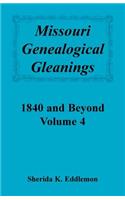 Missouri Genealogical Gleanings

1840 and Beyond
Volume 4

Sherida K. Eddlemon